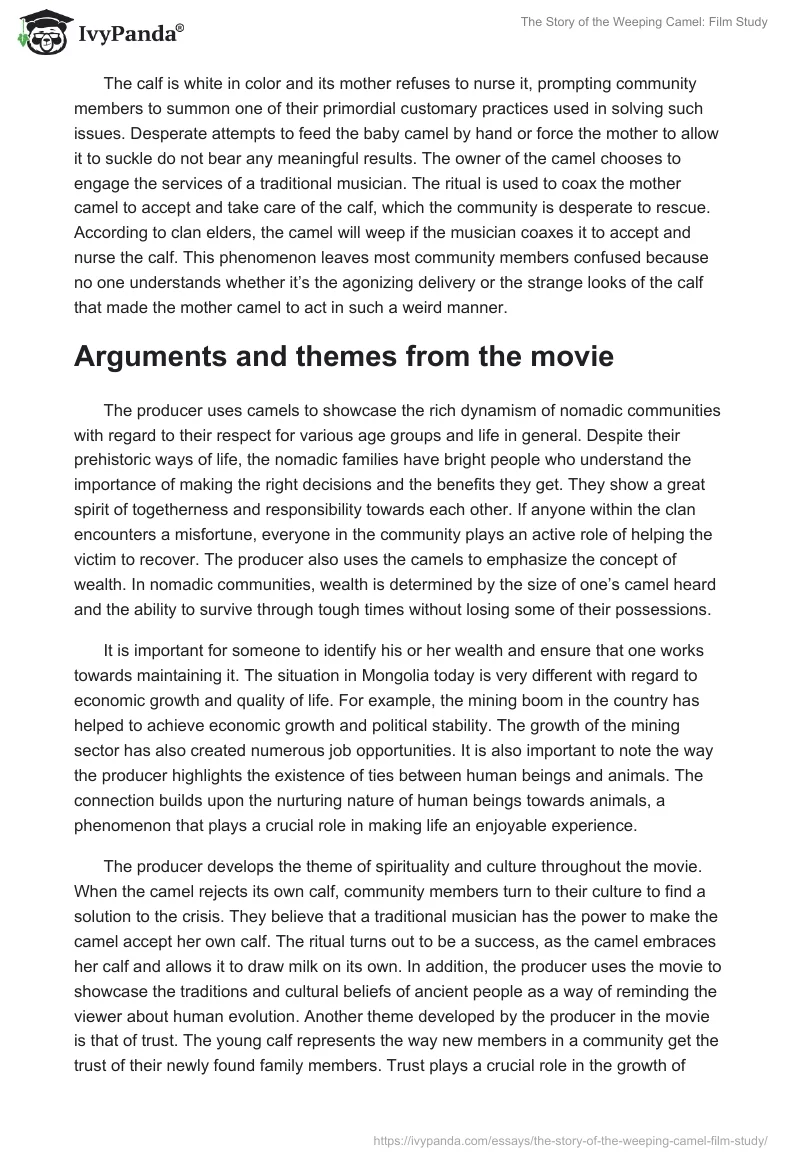 IvyPanda®

The Story of the Weeping Camel: Film Study

The calf is white in color and its mother refuses to nurse it, prompting community members to summon one of their primordial customary practices used in solving such issues. Desperate attempts to feed the baby camel by hand or force the mother to allow it to suckle do not bear any meaningful results. The owner of the camel chooses to engage the services of a traditional musician. The ritual is used to coax the mother camel to accept and take care of the calf, which the community is desperate to rescue. According to clan elders, the camel will weep if the musician coaxes it to accept and nurse the calf. This phenomenon leaves most community members confused because no one understands whether it's the agonizing delivery or the strange looks of the calf that made the mother camel to act in such a weird manner.

Arguments and themes from the movie

The producer uses camels to showcase the rich dynamism of nomadic communities with regard to their respect for various age groups and life in general. Despite their prehistoric ways of life, the nomadic families have bright people who understand the importance of making the right decisions and the benefits they get. They show a great spirit of togetherness and responsibility towards each other. If anyone within the clan encounters a misfortune, everyone in the community plays an active role of helping the victim to recover. The producer also uses the camels to emphasize the concept of wealth. In nomadic communities, wealth is determined by the size of one's camel heard and the ability to survive through tough times without losing some of their possessions.

It is important for someone to identify his or her wealth and ensure that one works towards maintaining it. The situation in Mongolia today is very different with regard to economic growth and quality of life. For example, the mining boom in the country has helped to achieve economic growth and political stability. The growth of the mining sector has also created numerous job opportunities. It is also important to note the way the producer highlights the existence of ties between human beings and animals. The connection builds upon the nurturing nature of human beings towards animals, a phenomenon that plays a crucial role in making life an enjoyable experience.

The producer develops the theme of spirituality and culture throughout the movie. When the camel rejects its own calf, community members turn to their culture to find a solution to the crisis. They believe that a traditional musician has the power to make the camel accept her own calf. The ritual turns out to be a success, as the camel embraces her calf and allows it to draw milk on its own. In addition, the producer uses the movie to showcase the traditions and cultural beliefs of ancient people as a way of reminding the viewer about human evolution. Another theme developed by the producer in the movie is that of trust. The young calf represents the way new members in a community get the trust of their newly found family members. Trust plays a crucial role in the growth of

https://ivypanda.com/essays/the-story-of-the-weeping-camel-film-study/